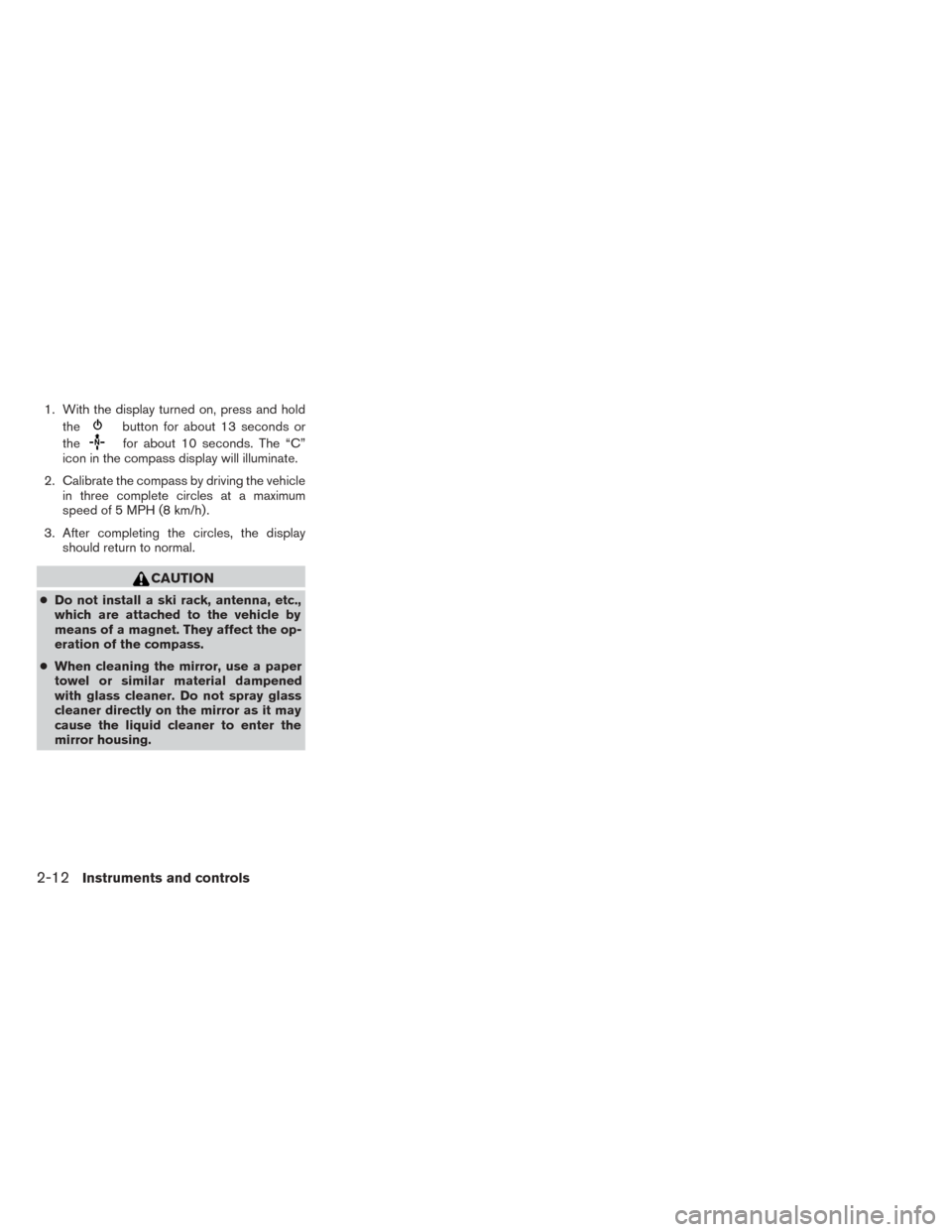 1. With the display turned on, press and hold the button for about 13 seconds or the for about 10 seconds. The “C” icon in the compass display will illuminate.

2. Calibrate the compass by driving the vehicle in three complete circles at a maximum speed of 5 MPH (8 km/h).

3. After completing the circles, the display should return to normal.

CAUTION

● Do not install a ski rack, antenna, etc., which are attached to the vehicle by means of a magnet. They affect the operation of the compass.

● When cleaning the mirror, use a paper towel or similar material dampened with glass cleaner. Do not spray glass cleaner directly on the mirror as it may cause the liquid cleaner to enter the mirror housing.

2-12 Instruments and controls

carmanualsonline.info